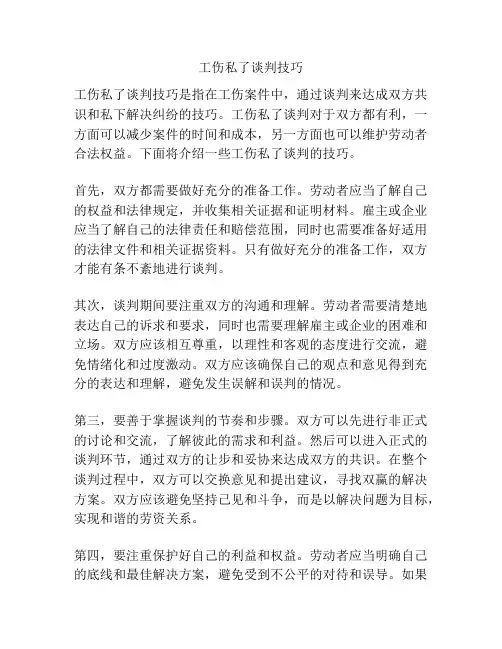 工伤私了谈判技巧

工伤私了谈判技巧是指在工伤案件中，通过谈判来达成双方共识和私下解决纠纷的技巧。工伤私了谈判对于双方都有利，一方面可以减少案件的时间和成本，另一方面也可以维护劳动者合法权益。下面将介绍一些工伤私了谈判的技巧。

首先，双方都需要做好充分的准备工作。劳动者应当了解自己的权益和法律规定，并收集相关证据和证明材料。雇主或企业应当了解自己的法律责任和赔偿范围，同时也需要准备好适用的法律文件和相关证据资料。只有做好充分的准备工作，双方才能有条不紊地进行谈判。

其次，谈判期间要注重双方的沟通和理解。劳动者需要清楚地表达自己的诉求和要求，同时也需要理解雇主或企业的困难和立场。双方应该相互尊重，以理性和客观的态度进行交流，避免情绪化和过度激动。双方应该确保自己的观点和意见得到充分的表达和理解，避免发生误解和误判的情况。

第三，要善于掌握谈判的节奏和步骤。双方可以先进行非正式的讨论和交流，了解彼此的需求和利益。然后可以进入正式的谈判环节，通过双方的让步和妥协来达成双方的共识。在整个谈判过程中，双方可以交换意见和提出建议，寻找双赢的解决方案。双方应该避免坚持己见和斗争，而是以解决问题为目标，实现和谐的劳资关系。

第四，要注重保护好自己的利益和权益。劳动者应当明确自己的底线和最佳解决方案，避免受到不公平的对待和误导。如果